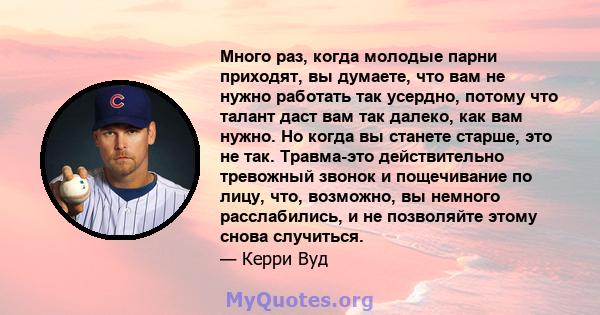 C

Много раз, когда молодые парни приходят, вы думаете, что вам не нужно работать так усердно, потому что талант даст вам так далеко, как вам нужно. Но когда вы станете старше, это не так. Травма-это действительно тревожный звонок и пощечивание по лицу, что, возможно, вы немного расслабились, и не позволяйте этому снова случиться.
— Керри Вуд

MyQuotes.org